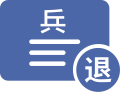 兵
退